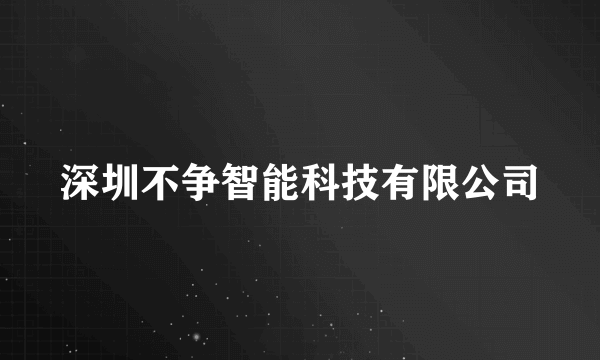 深圳不争智能科技有限公司